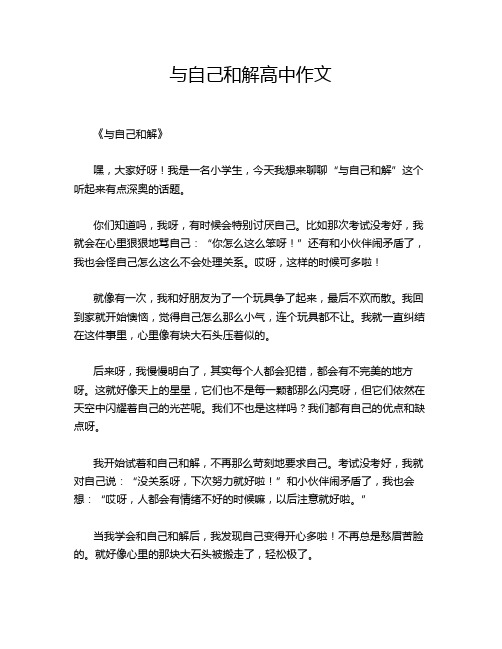 与自己和解高中作文

《与自己和解》

嘿，大家好呀！我是一名小学生，今天我想来聊聊“与自己和解”这个听起来有点深奥的话题。

你们知道吗，我呀，有时候会特别讨厌自己。比如那次考试没考好，我就会在心里狠狠地骂自己：“你怎么这么笨呀！”还有和小伙伴闹矛盾了，我也会怪自己怎么这么不会处理关系。哎呀，这样的时候可多啦！

就像有一次，我和好朋友为了一个玩具争了起来，最后不欢而散。我回到家就开始懊恼，觉得自己怎么那么小气，连个玩具都不让。我就一直纠结在这件事里，心里像有块大石头压着似的。

后来呀，我慢慢明白了，其实每个人都会犯错，都会有不完美的地方呀。这就好像天上的星星，它们也不是每一颗都那么闪亮呀，但它们依然在天空中闪耀着自己的光芒呢。我们不也是这样吗？我们都有自己的优点和缺点呀。

我开始试着和自己和解，不再那么苛刻地要求自己。考试没考好，我就对自己说：“没关系呀，下次努力就好啦！”和小伙伴闹矛盾了，我也会想：“哎呀，人都会有情绪不好的时候嘛，以后注意就好啦。”

当我学会和自己和解后，我发现自己变得开心多啦！不再总是愁眉苦脸的。就好像心里的那块大石头被搬走了，轻松极了。